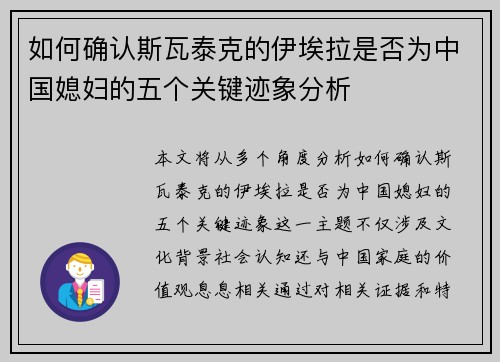 如何确认斯瓦泰克的伊埃拉是否为中国媳妇的五个关键迹象分析

本文将从多个角度分析如何确认斯瓦泰克的伊埃拉是否为中国媳妇的五个关键迹象这一主题不仅涉及文化背景社会认知还与中国家庭的价值观息息相关通过对相关证据和特